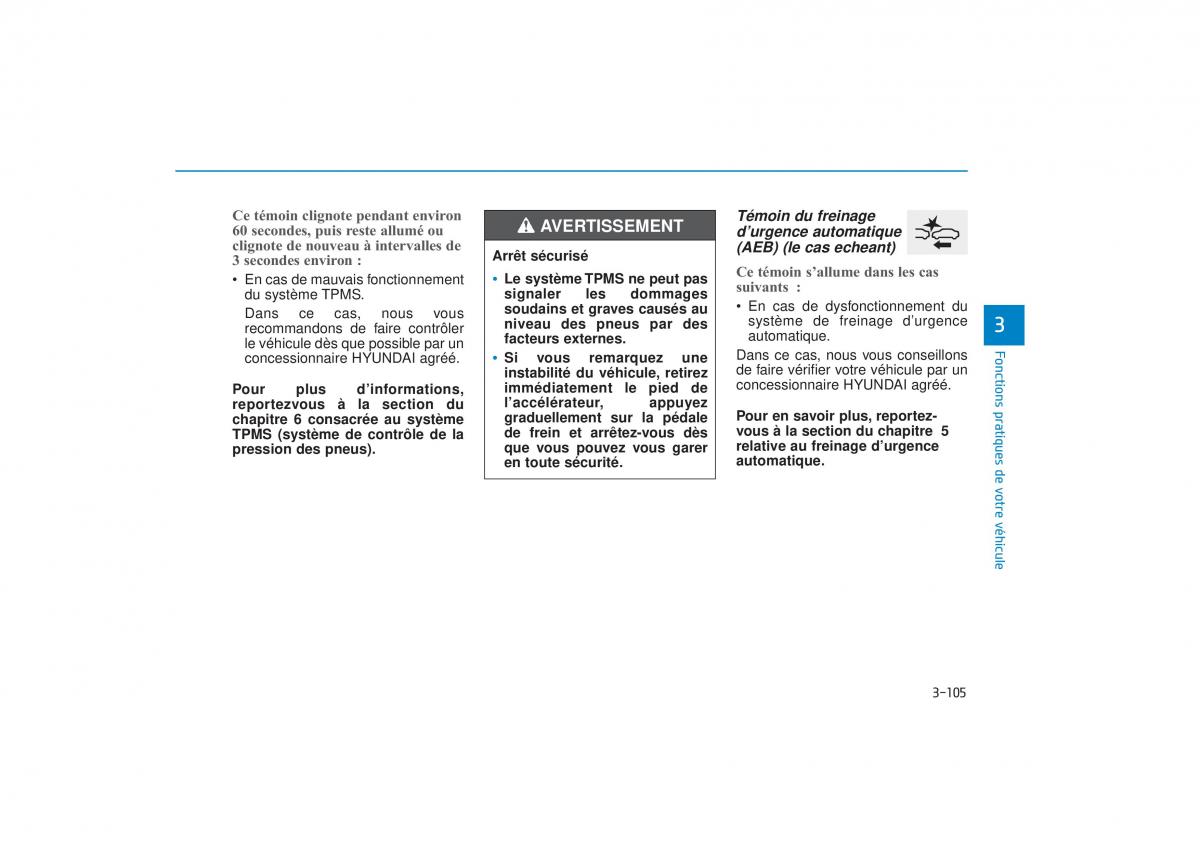 Ce témoin clignote pendant environ 60 secondes, puis reste allumé ou clignote de nouveau à intervalles de 3 secondes environ :

• En cas de mauvais fonctionnement du système TPMS.

Dans ce cas, nous vous recommandons de faire contrôler le véhicule dès que possible par un concessionnaire HYUNDAI agréé.

Pour plus d'informations, reportezvous à la section du chapitre 6 consacrée au système TPMS (système de contrôle de la pression des pneus).

AVERTISSEMENT

Arrêt sécurisé

• Le système TPMS ne peut pas signaler les dommages soudains et graves causés au niveau des pneus par des facteurs externes.

• Si vous remarquez une instabilité du véhicule, retirez immédiatement le pied de l'accélérateur, appuyez graduellement sur la pédale de frein et arrêtez-vous dès que vous pouvez vous garer en toute sécurité.

Témoin du freinage d'urgence automatique (AEB) (le cas echeant)

Ce témoin s'allume dans les cas suivants :

• En cas de dysfonctionnement du système de freinage d'urgence automatique.

Dans ce cas, nous vous conseillons de faire vérifier votre véhicule par un concessionnaire HYUNDAI agréé.

Pour en savoir plus, reportez-vous à la section du chapitre 5 relative au freinage d'urgence automatique.

3

Fonctions pratiques de votre véhicule

3-105